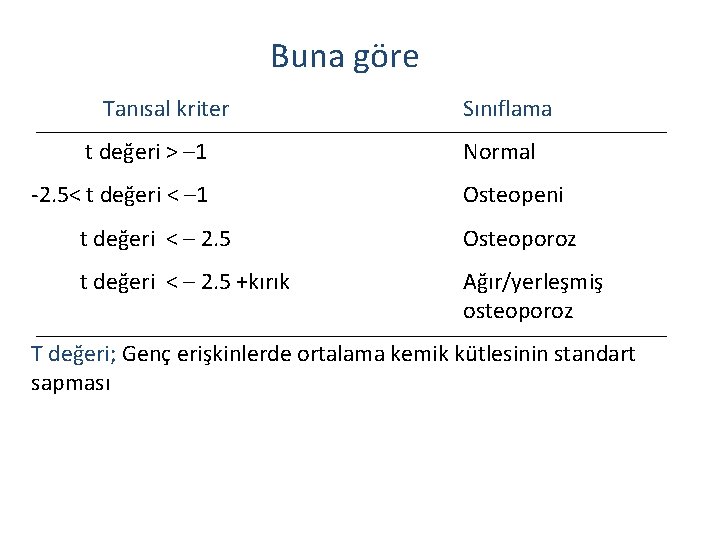 Buna göre

| Tanısal kriter | Sınıflama |
|---|---|
| t değeri > –1 | Normal |
| -2.5< t değeri < –1 | Osteopeni |
| t değeri < – 2.5 | Osteoporoz |
| t değeri < – 2.5 +kırık | Ağır/yerleşmiş osteoporoz |

T değeri; Genç erişkinlerde ortalama kemik kütlesinin standart sapması